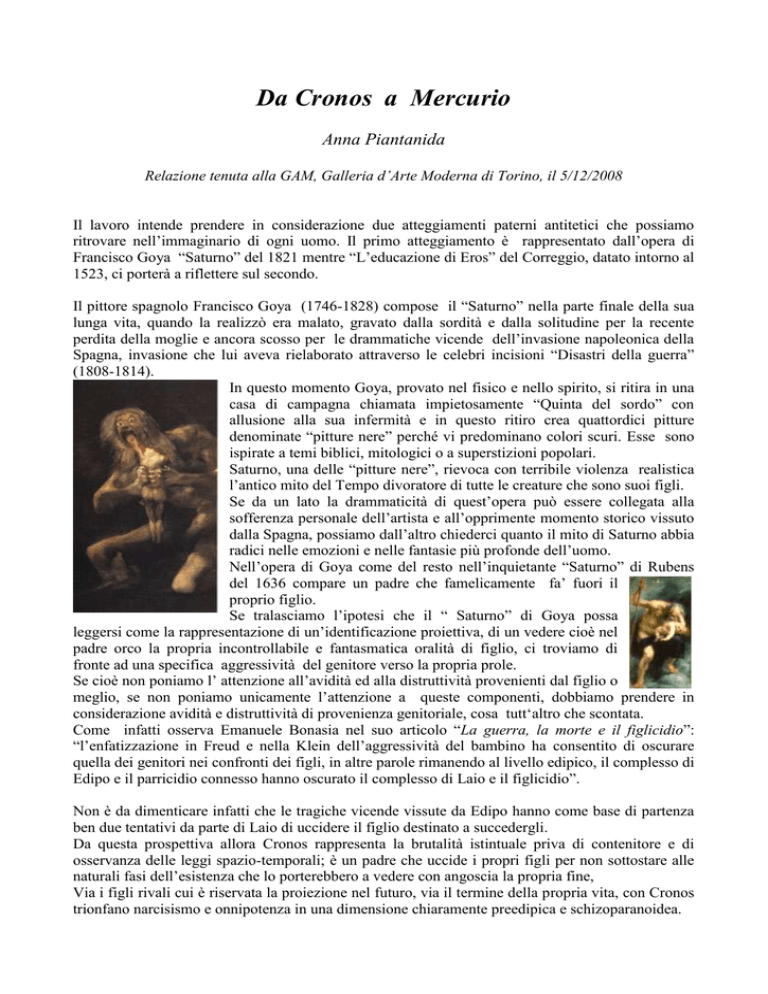 Da Cronos a Mercurio

Anna Piantanida

Relazione tenuta alla GAM, Galleria d'Arte Moderna di Torino, il 5/12/2008

Il lavoro intende prendere in considerazione due atteggiamenti paterni antitetici che possiamo ritrovare nell'immaginario di ogni uomo. Il primo atteggiamento è rappresentato dall'opera di Francisco Goya "Saturno" del 1821 mentre "L'educazione di Eros" del Correggio, datato intorno al 1523, ci porterà a riflettere sul secondo.

Il pittore spagnolo Francisco Goya (1746-1828) compose il "Saturno" nella parte finale della sua lunga vita, quando la realizzò era malato, gravato dalla sordità e dalla solitudine per la recente perdita della moglie e ancora scosso per le drammatiche vicende dell'invasione napoleonica della Spagna, invasione che lui aveva rielaborato attraverso le celebri incisioni "Disastri della guerra" (1808-1814).

In questo momento Goya, provato nel fisico e nello spirito, si ritira in una casa di campagna chiamata impietosamente "Quinta del sordo" con allusione alla sua infermità e in questo ritiro crea quattordici pitture denominate "pitture nere" perché vi predominano colori scuri. Esse sono ispirate a temi biblici, mitologici o a superstizioni popolari.
Saturno, una delle "pitture nere", rievoca con terribile violenza realistica l'antico mito del Tempo divoratore di tutte le creature che sono suoi figli.
Se da un lato la drammaticità di quest'opera può essere collegata alla sofferenza personale dell'artista e all'opprimente momento storico vissuto dalla Spagna, possiamo dall'altro chiederci quanto il mito di Saturno abbia radici nelle emozioni e nelle fantasie più profonde dell'uomo.
Nell'opera di Goya come del resto nell'inquietante "Saturno" di Rubens del 1636 compare un padre che famelicamente fa' fuori il proprio figlio.
Se tralasciamo l'ipotesi che il " Saturno" di Goya possa leggersi come la rappresentazione di un'identificazione proiettiva, di un vedere cioè nel padre orco la propria incontrollabile e fantasmatica oralità di figlio, ci troviamo di fronte ad una specifica aggressività del genitore verso la propria prole.
Se cioè non poniamo l' attenzione all'avidità ed alla distruttività provenienti dal figlio o meglio, se non poniamo unicamente l'attenzione a queste componenti, dobbiamo prendere in considerazione avidità e distruttività di provenienza genitoriale, cosa tutt'altro che scontata.
Come infatti osserva Emanuele Bonasia nel suo articolo "La guerra, la morte e il figlicidio": "l'enfatizzazione in Freud e nella Klein dell'aggressività del bambino ha consentito di oscurare quella dei genitori nei confronti dei figli, in altre parole rimanendo al livello edipico, il complesso di Edipo e il parricidio connesso hanno oscurato il complesso di Laio e il figlicidio".

Non è da dimenticare infatti che le tragiche vicende vissute da Edipo hanno come base di partenza ben due tentativi da parte di Laio di uccidere il figlio destinato a succedergli.
Da questa prospettiva allora Cronos rappresenta la brutalità istintuale priva di contenitore e di osservanza delle leggi spazio-temporali; è un padre che uccide i propri figli per non sottostare alle naturali fasi dell'esistenza che lo porterebbero a vedere con angoscia la propria fine,
Via i figli rivali cui è riservata la proiezione nel futuro, via il termine della propria vita, con Cronos trionfano narcisismo e onnipotenza in una dimensione chiaramente preedipica e schizoparanoidea.